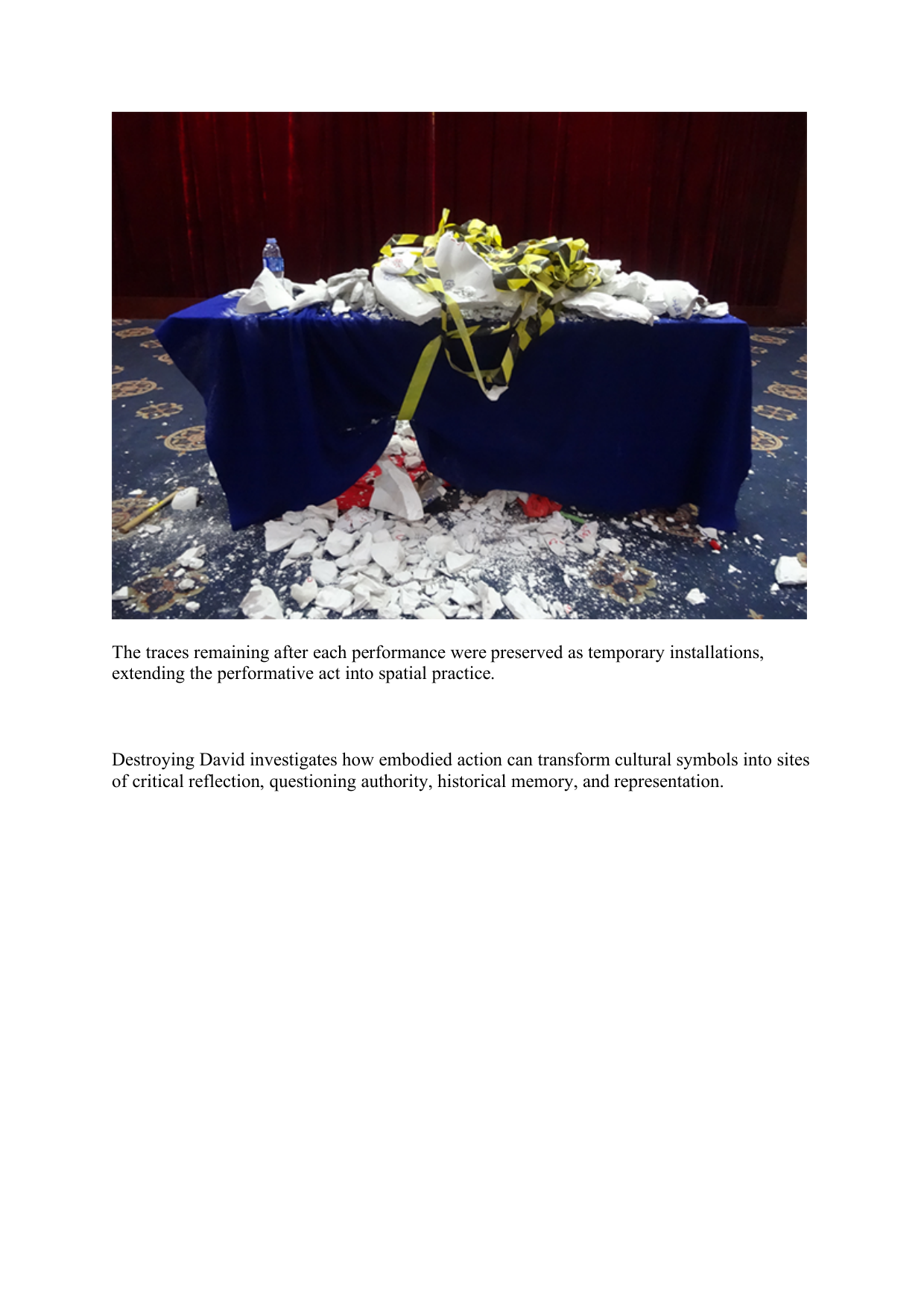 The traces remaining after each performance were preserved as temporary installations, extending the performative act into spatial practice.

Destroying David investigates how embodied action can transform cultural symbols into sites of critical reflection, questioning authority, historical memory, and representation.